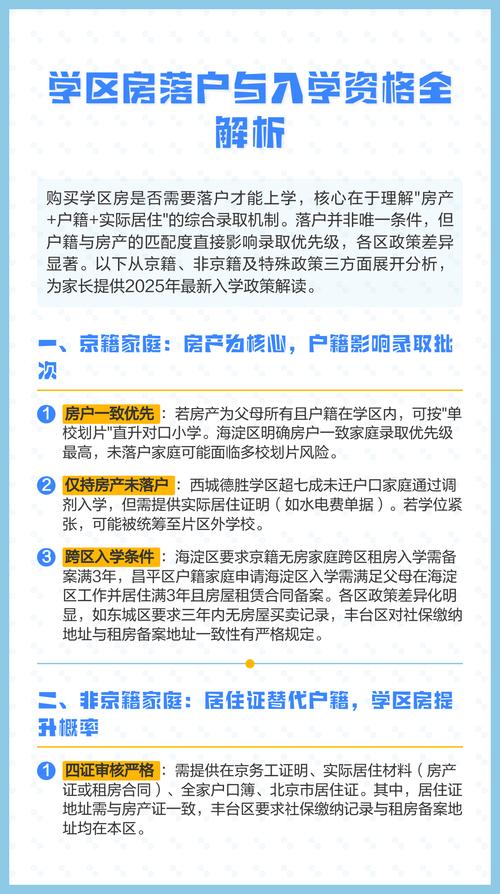 学区房落户与入学资格全解析

购买学区房是否需要落户才能上学，核心在于理解"房产+户籍+实际居住"的综合录取机制。落户并非唯一条件，但户籍与房产的匹配度直接影响录取优先级，各区政策差异显著。以下从京籍、非京籍及特殊政策三方面展开分析，为家长提供2025年最新入学政策解读。

一、京籍家庭：房产为核心，户籍影响录取批次

1 房户一致优先：若房产为父母所有且户籍在学区内，可按"单校划片"直升对口小学。海淀区明确房户一致家庭录取优先级最高，未落户家庭可能面临多校划片风险。

2 仅持房产未落户：西城德胜学区超七成未迁户口家庭通过调剂入学，但需提供实际居住证明（如水电费单据）。若学位紧张，可能被统筹至片区外学校。

3 跨区入学条件：海淀区要求京籍无房家庭跨区租房入学需备案满3年，昌平区户籍家庭申请海淀区入学需满足父母在海淀区工作并居住满3年且房屋租赁合同备案。各区政策差异化明显，如东城区要求三年内无房屋买卖记录，丰台区对社保缴纳地址与租房备案地址一致性有严格规定。

二、非京籍家庭：居住证替代户籍，学区房提升概率

1 四证审核严格：需提供在京务工证明、实际居住材料（房产证或租房合同）、全家户口簿、北京市居住证。其中，居住证地址需与房产证一致，丰台区要求社保缴纳记录与租房备案地址均在本区。